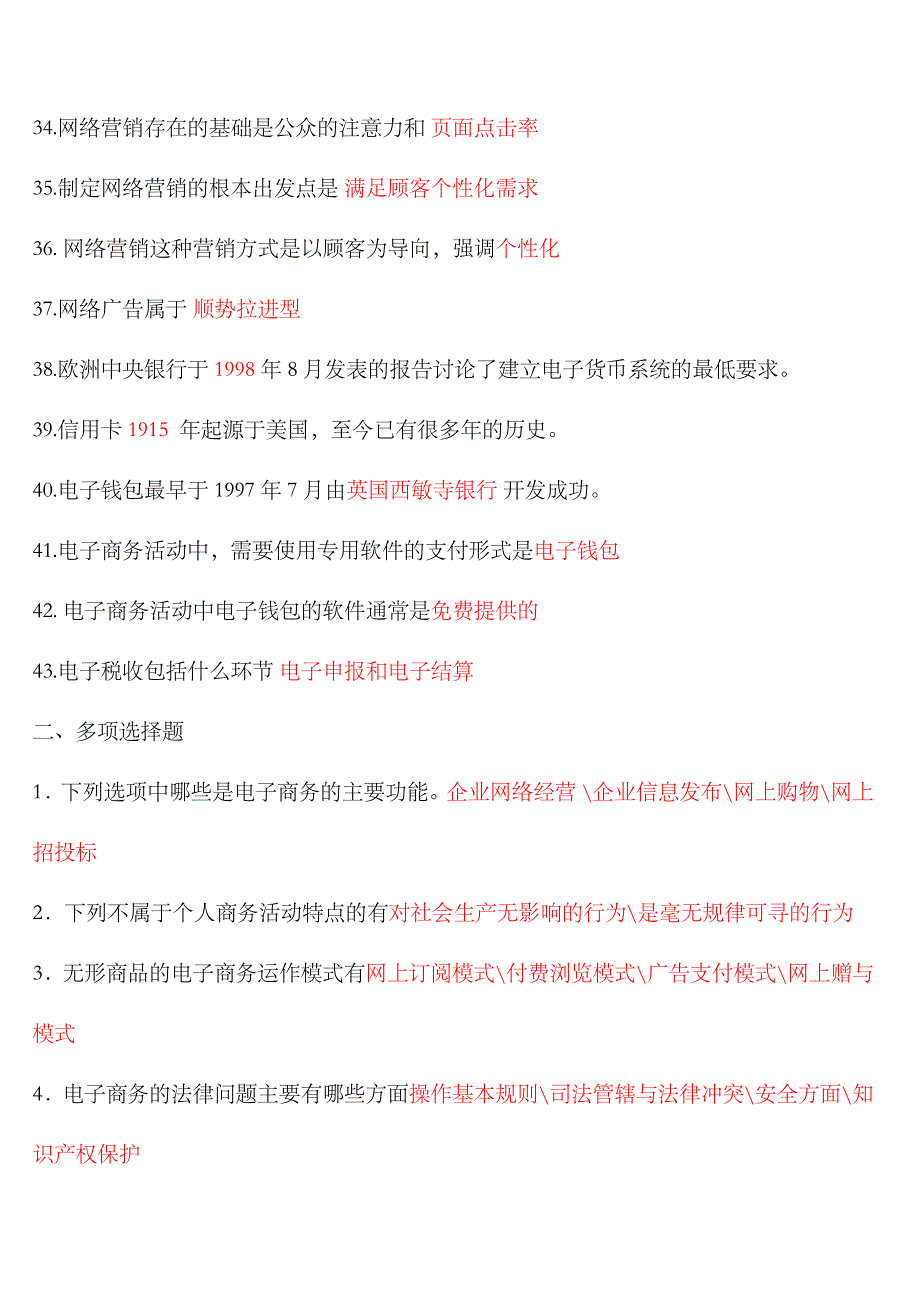 34.网络营销存在的基础是公众的注意力和 页面点击率

35.制定网络营销的根本出发点是 满足顾客个性化需求

36. 网络营销这种营销方式是以顾客为导向，强调个性化

37.网络广告属于 顺势拉进型

38.欧洲中央银行于 1998 年 8 月发表的报告讨论了建立电子货币系统的最低要求。

39.信用卡 1915 年起源于美国，至今已有很多年的历史。

40.电子钱包最早于 1997 年 7 月由英国西敏寺银行 开发成功。

41.电子商务活动中，需要使用专用软件的支付形式是电子钱包

42. 电子商务活动中电子钱包的软件通常是免费提供的

43.电子税收包括什么环节 电子申报和电子结算

二、多项选择题

1．下列选项中哪些是电子商务的主要功能。企业网络经营 \企业信息发布\网上购物\网上招投标

2．下列不属于个人商务活动特点的有对社会生产无影响的行为\是毫无规律可寻的行为

3．无形商品的电子商务运作模式有网上订阅模式\付费浏览模式\广告支付模式\网上赠与模式

4．电子商务的法律问题主要有哪些方面操作基本规则\司法管辖与法律冲突\安全方面\知识产权保护